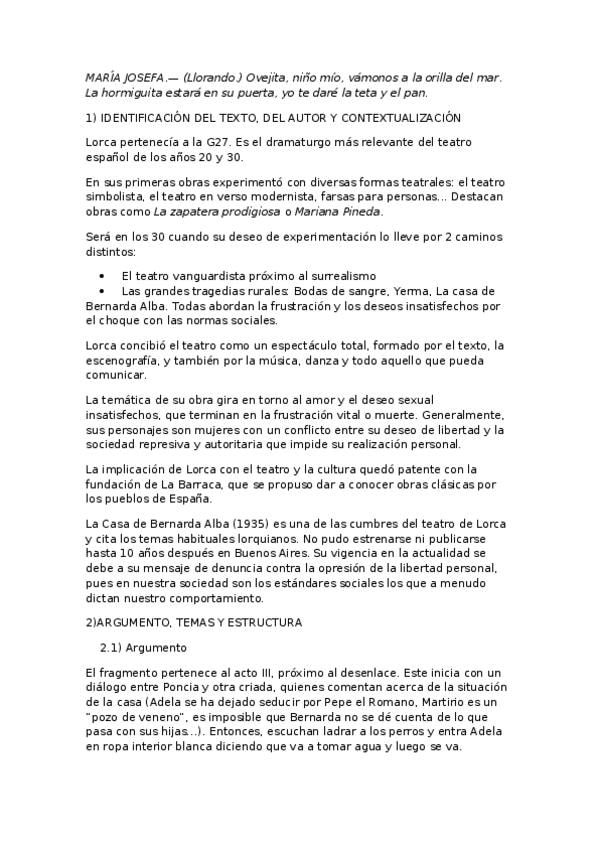 MARÍA JOSEFA.— (Llorando.) Ovejita, niño mío, vámonos a la orilla del mar. La hormiguita estará en su puerta, yo te daré la teta y el pan.

1) IDENTIFICACIÓN DEL TEXTO, DEL AUTOR Y CONTEXTUALIZACIÓN

Lorca pertenecía a la G27. Es el dramaturgo más relevante del teatro español de los años 20 y 30.

En sus primeras obras experimentó con diversas formas teatrales: el teatro simbolista, el teatro en verso modernista, farsas para personas... Destacan obras como La zapatera prodigiosa o Mariana Pineda.

Será en los 30 cuando su deseo de experimentación lo lleve por 2 caminos distintos:

• El teatro vanguardista próximo al surrealismo
• Las grandes tragedias rurales: Bodas de sangre, Yerma, La casa de Bernarda Alba. Todas abordan la frustración y los deseos insatisfechos por el choque con las normas sociales.

Lorca concibió el teatro como un espectáculo total, formado por el texto, la escenografía, y también por la música, danza y todo aquello que pueda comunicar.

La temática de su obra gira en torno al amor y el deseo sexual insatisfechos, que terminan en la frustración vital o muerte. Generalmente, sus personajes son mujeres con un conflicto entre su deseo de libertad y la sociedad represiva y autoritaria que impide su realización personal.

La implicación de Lorca con el teatro y la cultura quedó patente con la fundación de La Barraca, que se propuso dar a conocer obras clásicas por los pueblos de España.

La Casa de Bernarda Alba (1935) es una de las cumbres del teatro de Lorca y cita los temas habituales lorquianos. No pudo estrenarse ni publicarse hasta 10 años después en Buenos Aires. Su vigencia en la actualidad se debe a su mensaje de denuncia contra la opresión de la libertad personal, pues en nuestra sociedad son los estándares sociales los que a menudo dictan nuestro comportamiento.

2)ARGUMENTO, TEMAS Y ESTRUCTURA

2.1) Argumento

El fragmento pertenece al acto III, próximo al desenlace. Este inicia con un diálogo entre Poncia y otra criada, quienes comentan acerca de la situación de la casa (Adela se ha dejado seducir por Pepe el Romano, Martirio es un "pozo de veneno", es imposible que Bernarda no se dé cuenta de lo que pasa con sus hijas...). Entonces, escuchan ladrar a los perros y entra Adela en ropa interior blanca diciendo que va a tomar agua y luego se va.